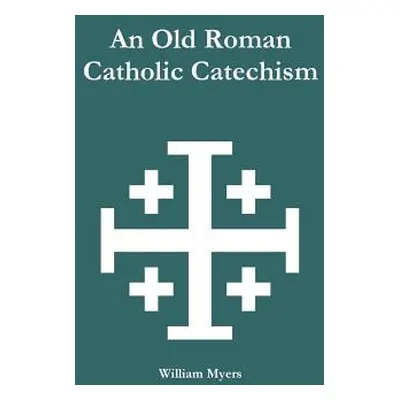 An Old Roman Catholic Catechism

William Myers